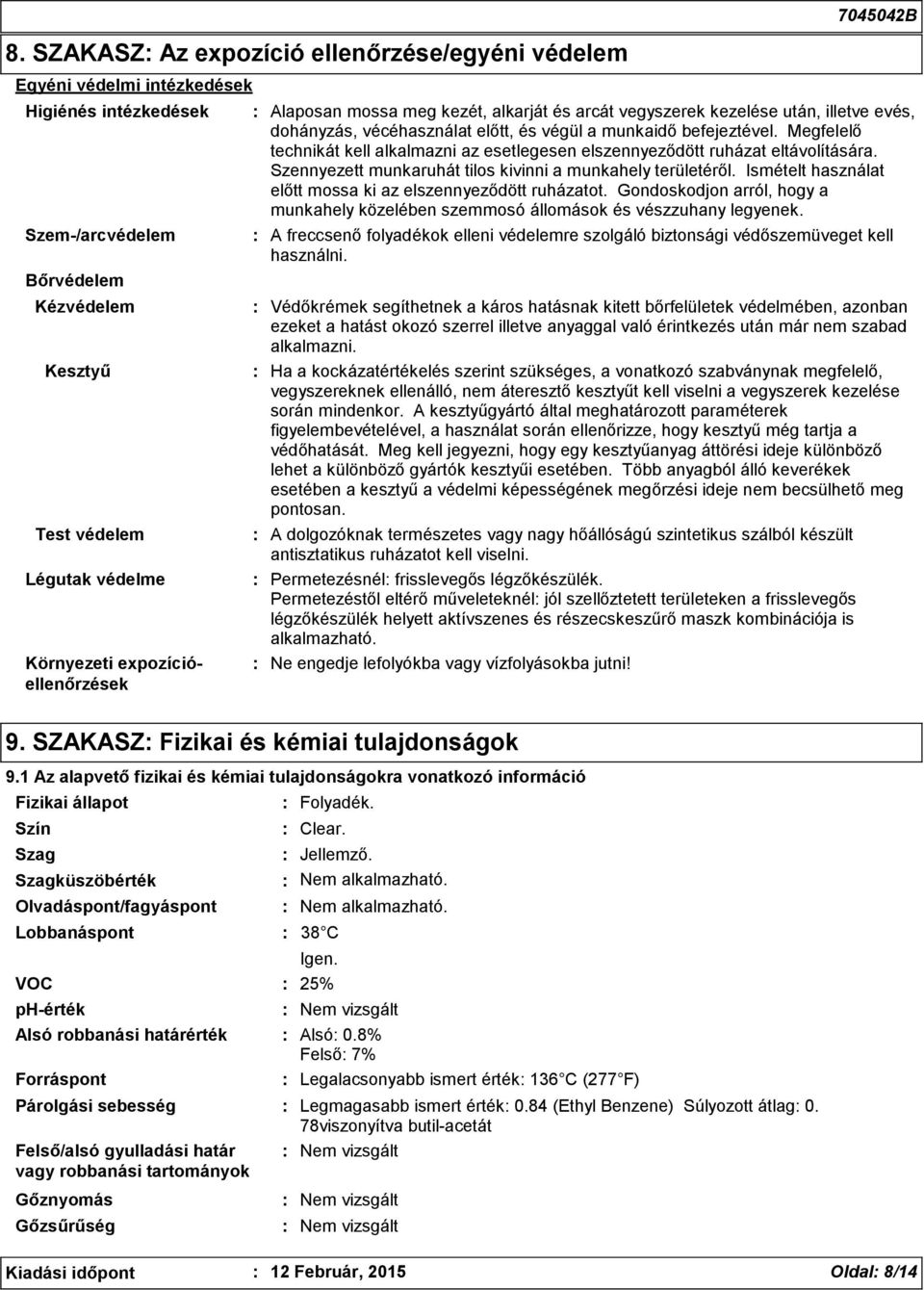 7045042B

8. SZAKASZ: Az expozíció ellenőrzése/egyéni védelem

Egyéni védelmi intézkedések

Higiénés intézkedések : Alaposan mossa meg kezét, alkarját és arcát vegyszerek kezelése után, illetve evés, dohányzás, vécéhasználat előtt, és végül a munkaidő befejeztével. Megfelelő technikát kell alkalmazni az esetlegesen elszennyeződött ruházat eltávolítására. Szennyezett munkaruhát tilos kivinni a munkahely területéről. Ismételt használat előtt mossa ki az elszennyeződött ruházatot. Gondoskodjon arról, hogy a munkahely közelében szemmosó állomások és vészzuhany legyenek.

Szem-/arcvédelem : A freccsenő folyadékok elleni védelemre szolgáló biztonsági védőszemüveget kell használni.

Bőrvédelem

Kézvédelem : Védőkrémek segíthetnek a káros hatásnak kitett bőrfelületek védelmében, azonban ezeket a hatást okozó szerrel illetve anyaggal való érintkezés után már nem szabad alkalmazni.

Kesztyű : Ha a kockázatértékelés szerint szükséges, a vonatkozó szabványnak megfelelő, vegyszereknek ellenálló, nem áteresztő kesztyűt kell viselni a vegyszerek kezelése során mindenkor. A kesztyűgyártó által meghatározott paraméterek figyelembevételével, a használat során ellenőrizze, hogy kesztyű még tartja a védőhatását. Meg kell jegyezni, hogy egy kesztyűanyag áttörési ideje különböző lehet a különböző gyártók kesztyűi esetében. Több anyagból álló keverékek esetében a kesztyű a védelmi képességének megőrzési ideje nem becsülhető meg pontosan.

Test védelem : A dolgozóknak természetes vagy nagy hőállóságú szintetikus szálból készült antisztatikus ruházatot kell viselni.

Légutak védelme : Permetezésnél: frisslevegős légzőkészülék. Permetezéstől eltérő műveleteknél: jól szellőztetett területeken a frisslevegős légzőkészülék helyett aktívszenes és részecskeszűrő maszk kombinációja is alkalmazható.

Környezeti expozíció-ellenőrzések : Ne engedje lefolyókba vagy vízfolyásokba jutni!

9. SZAKASZ: Fizikai és kémiai tulajdonságok

9.1 Az alapvető fizikai és kémiai tulajdonságokra vonatkozó információ

Fizikai állapot : Folyadék.
Szín : Clear.
Szag : Jellemző.
Szagküszöbérték : Nem alkalmazható.
Olvadáspont/fagyáspont : Nem alkalmazható.
Lobbanáspont : 38 C
Igen.
VOC : 25%
ph-érték : Nem vizsgált
Alsó robbanási határérték : Alsó: 0.8%
Felső: 7%
Forráspont : Legalacsonyabb ismert érték: 136 C (277 F)
Párolgási sebesség : Legmagasabb ismert érték: 0.84 (Ethyl Benzene) Súlyozott átlag: 0. 78viszonyítva butil-acetát
Felső/alsó gyulladási határ vagy robbanási tartományok : Nem vizsgált
Gőznyomás : Nem vizsgált
Gőzsűrűség : Nem vizsgált

Kiadási időpont : 12 Február, 2015 Oldal: 8/14